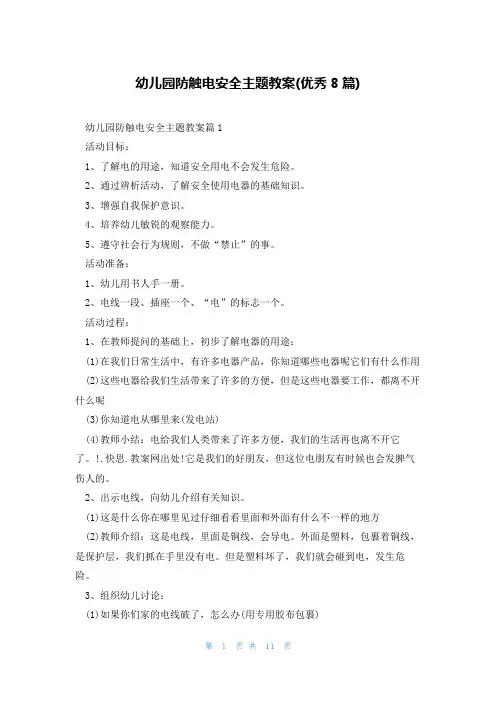 幼儿园防触电安全主题教案(优秀 8 篇)

幼儿园防触电安全主题教案篇 1

活动目标：

1、了解电的用途，知道安全用电不会发生危险。

2、通过辨析活动，了解安全使用电器的基础知识。

3、增强自我保护意识。

4、培养幼儿敏锐的观察能力。

5、遵守社会行为规则，不做“禁止”的事。

活动准备：

1、幼儿用书人手一册。

2、电线一段、插座一个、“电”的标志一个。

活动过程：

1、在教师提问的基础上，初步了解电器的用途：

(1)在我们日常生活中，有许多电器产品，你知道哪些电器呢它们有什么作用

(2)这些电器给我们生活带来了许多的方便，但是这些电器要工作，都离不开什么呢

(3)你知道电从哪里来(发电站)

(4)教师小结：电给我们人类带来了许多方便，我们的生活再也离不开它了。!.快思.教案网出处!它是我们的好朋友，但这位电朋友有时候也会发脾气伤人的。

2、出示电线，向幼儿介绍有关知识。

(1)这是什么你在哪里见过仔细看看里面和外面有什么不一样的地方

(2)教师介绍：这是电线，里面是铜线，会导电。外面是塑料，包裹着铜线，是保护层，我们抓在手里没有电。但是塑料坏了，我们就会碰到电，发生危险。

3、组织幼儿讨论：

(1)如果你们家的电线破了，怎么办(用专用胶布包裹)

第 1 页 共 11 页